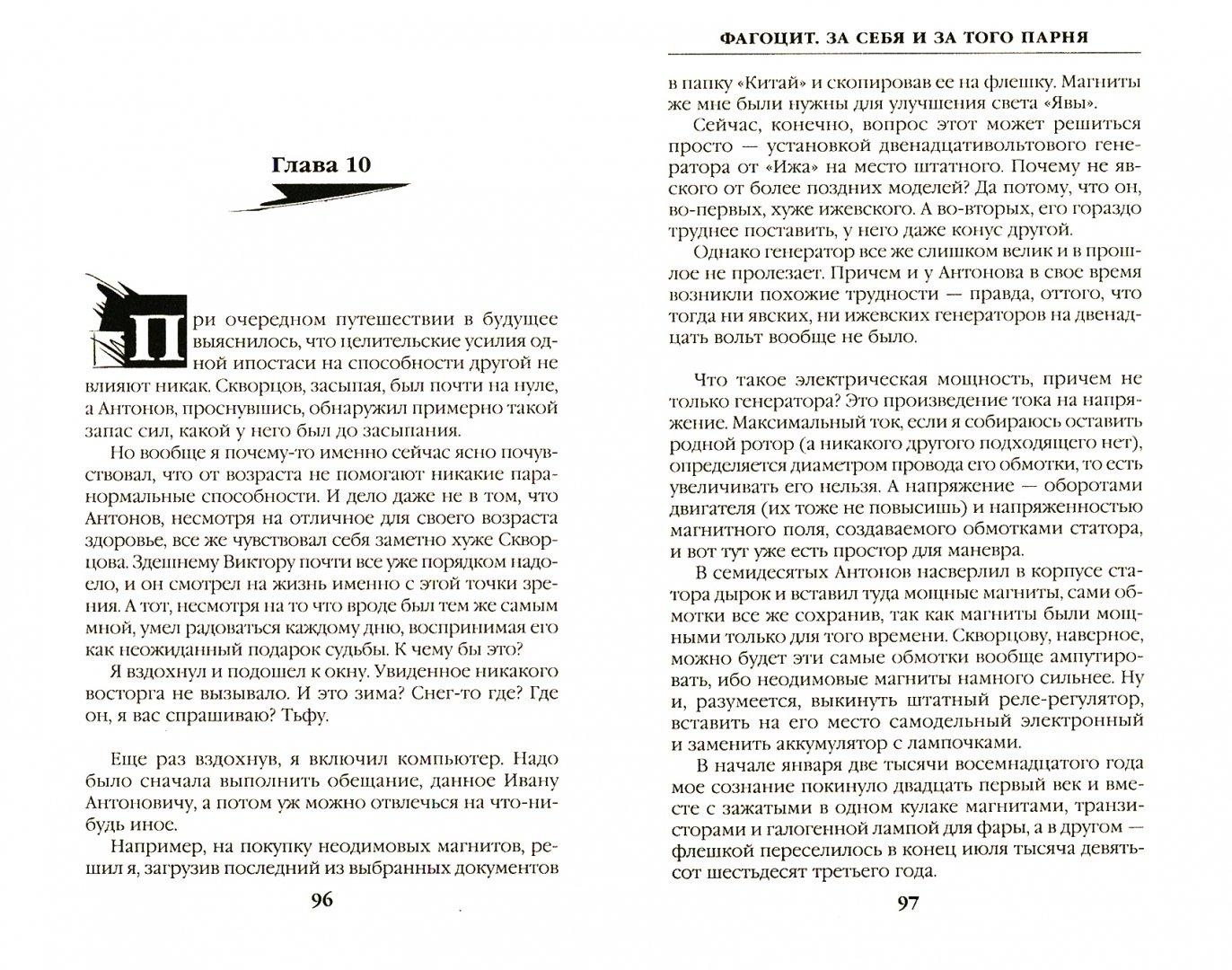 Глава 10

При очередном путешествии в будущее выяснилось, что целительские усилия одной ипостаси на способности другой не влияют никак. Скворцов, засыпая, был почти на нуле, а Антонов, проснувшись, обнаружил примерно такой запас сил, какой у него был до засыпания.

Но вообще я почему-то именно сейчас ясно почувствовал, что от возраста не помогают никакие паранормальные способности. И дело даже не в том, что Антонов, несмотря на отличное для своего возраста здоровье, все же чувствовал себя заметно хуже Скворцова. Здешнему Виктору почти все уже порядком надоело, и он смотрел на жизнь именно с этой точки зрения. А тот, несмотря на то что вроде был тем же самым мной, умел радоваться каждому дню, воспринимая его как неожиданный подарок судьбы. К чему бы это?

Я вздохнул и подошел к окну. Увиденное никакого восторга не вызывало. И это зима? Снег-то где? Где он, я вас спрашиваю? Тьфу.

Еще раз вздохнув, я включил компьютер. Надо было сначала выполнить обещание, данное Ивану Антоновичу, а потом уж можно отвлечься на что-нибудь иное.

Например, на покупку неодимовых магнитов, решил я, загрузив последний из выбранных документов

96

ФАГОЦИТ. ЗА СЕБЯ И ЗА ТОГО ПАРНЯ

в папку «Китай» и скопировав ее на флешку. Магниты же мне были нужны для улучшения света «Явы».

Сейчас, конечно, вопрос этот может решиться просто — установкой двенадцативольтового генератора от «Ижа» на место штатного. Почему не явского от более поздних моделей? Да потому, что он, во-первых, хуже ижевского. А во-вторых, его гораздо труднее поставить, у него даже конус другой.

Однако генератор все же слишком велик и в прошлое не пролезает. Причем и у Антонова в свое время возникли похожие трудности — правда, оттого, что тогда ни явских, ни ижевских генераторов на двенадцать вольт вообще не было.

Что такое электрическая мощность, причем не только генератора? Это произведение тока на напряжение. Максимальный ток, если я собираюсь оставить родной ротор (а никакого другого подходящего нет), определяется диаметром провода его обмотки, то есть увеличивать его нельзя. А напряжение — оборотами двигателя (их тоже не повысишь) и напряженностью магнитного поля, создаваемого обмотками статора, и вот тут уже есть простор для маневра.

В семидесятых Антонов насверлил в корпусе статора дырок и вставил туда мощные магниты, сами обмотки все же сохранив, так как магниты были мощными только для того времени. Скворцову, наверное, можно будет эти самые обмотки вообще ампутировать, ибо неодимовые магниты намного сильнее. Ну и, разумеется, выкинуть штатный реле-регулятор, вставить на его место самодельный электронный и заменить аккумулятор с лампочками.

В начале января две тысячи восемнадцатого года мое сознание покинуло двадцать первый век и вместе с зажатыми в одном кулаке магнитами, транзисторами и галогенной лампой для фары, а в другом — флешкой переселилось в конец июля тысяча девятьсот шестьдесят третьего года.

97